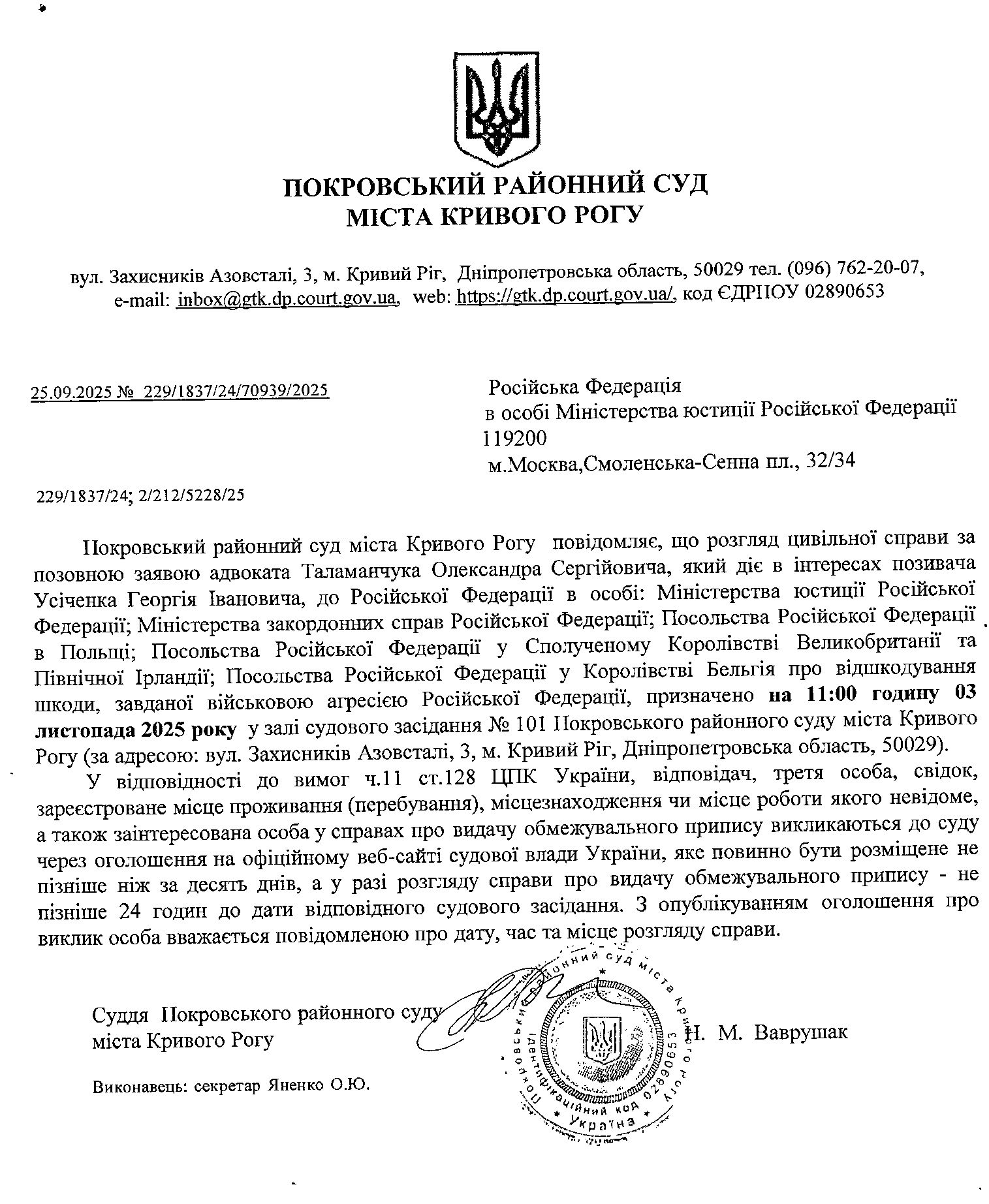 ПОКРОВСЬКИЙ РАЙОННИЙ СУД
МІСТА КРИВОГО РОГУ

вул. Захисників Азовсталі, 3, м. Кривий Ріг, Дніпропетровська область, 50029 тел. (096) 762-20-07, e-mail: inbox@gtk.dp.court.gov.ua, web: https://gtk.dp.court.gov.ua/, код ЄДРПОУ 02890653

25.09.2025 № 229/1837/24/70939/2025

Російська Федерація
в особі Міністерства юстиції Російської Федерації
119200
м.Москва,Смоленська-Сенна пл., 32/34

229/1837/24; 2/212/5228/25

Покровський районний суд міста Кривого Рогу повідомляє, що розгляд цивільної справи за позовною заявою адвоката Таламанчука Олександра Сергійовича, який діє в інтересах позивача Усіченка Георгія Івановича, до Російської Федерації в особі: Міністерства юстиції Російської Федерації; Міністерства закордонних справ Російської Федерації; Посольства Російської Федерації в Польщі; Посольства Російської Федерації у Сполученому Королівстві Великобританії та Північної Ірландії; Посольства Російської Федерації у Королівстві Бельгія про відшкодування шкоди, завданої військовою агресією Російської Федерації, призначено на 11:00 годину 03 листопада 2025 року у залі судового засідання № 101 Покровського районного суду міста Кривого Рогу (за адресою: вул. Захисників Азовсталі, 3, м. Кривий Ріг, Дніпропетровська область, 50029).

У відповідності до вимог ч.11 ст.128 ЦПК України, відповідач, третя особа, свідок, зареєстроване місце проживання (перебування), місцезнаходження чи місце роботи якого невідоме, а також заінтересована особа у справах про видачу обмежувального припису викликаються до суду через оголошення на офіційному веб-сайті судової влади України, яке повинно бути розміщене не пізніше ніж за десять днів, а у разі розгляду справи про видачу обмежувального припису - не пізніше 24 годин до дати відповідного судового засідання. З опублікуванням оголошення про виклик особа вважається повідомленою про дату, час та місце розгляду справи.

Суддя Покровського районного суду міста Кривого Рогу

Н. М. Ваврушак

Покровський районний суд міста Кривого Рогу
Ідентифікаційний код 02890653
Україна

Виконавець: секретар Яненко О.Ю.